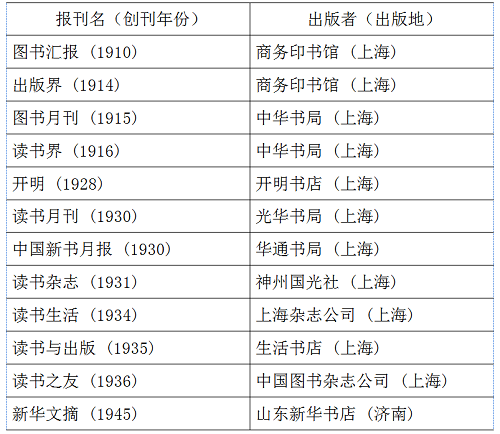 | 报刊名（创刊年份） | 出版者（出版地） |
|---|---|
| 图书汇报（1910） | 商务印书馆（上海） |
| 出版界（1914） | 商务印书馆（上海） |
| 图书月刊（1915） | 中华书局（上海） |
| 读书界（1916） | 中华书局（上海） |
| 开明（1928） | 开明书店（上海） |
| 读书月刊（1930） | 光华书局（上海） |
| 中国新书月报（1930） | 华通书局（上海） |
| 读书杂志（1931） | 神州国光社（上海） |
| 读书生活（1934） | 上海杂志公司（上海） |
| 读书与出版（1935） | 生活书店（上海） |
| 读书之友（1936） | 中国图书杂志公司（上海） |
| 新华文摘（1945） | 山东新华书店（济南） |